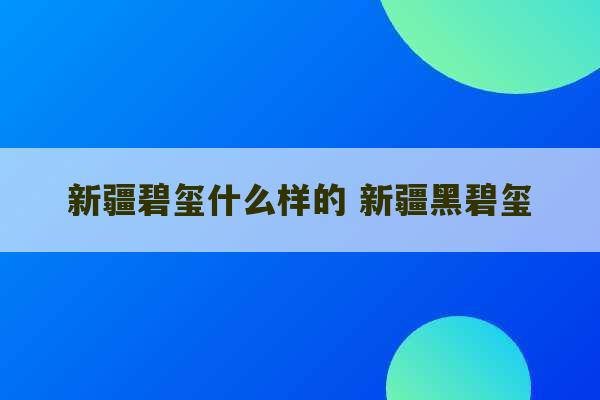 新疆碧玺什么样的 新疆黑碧玺